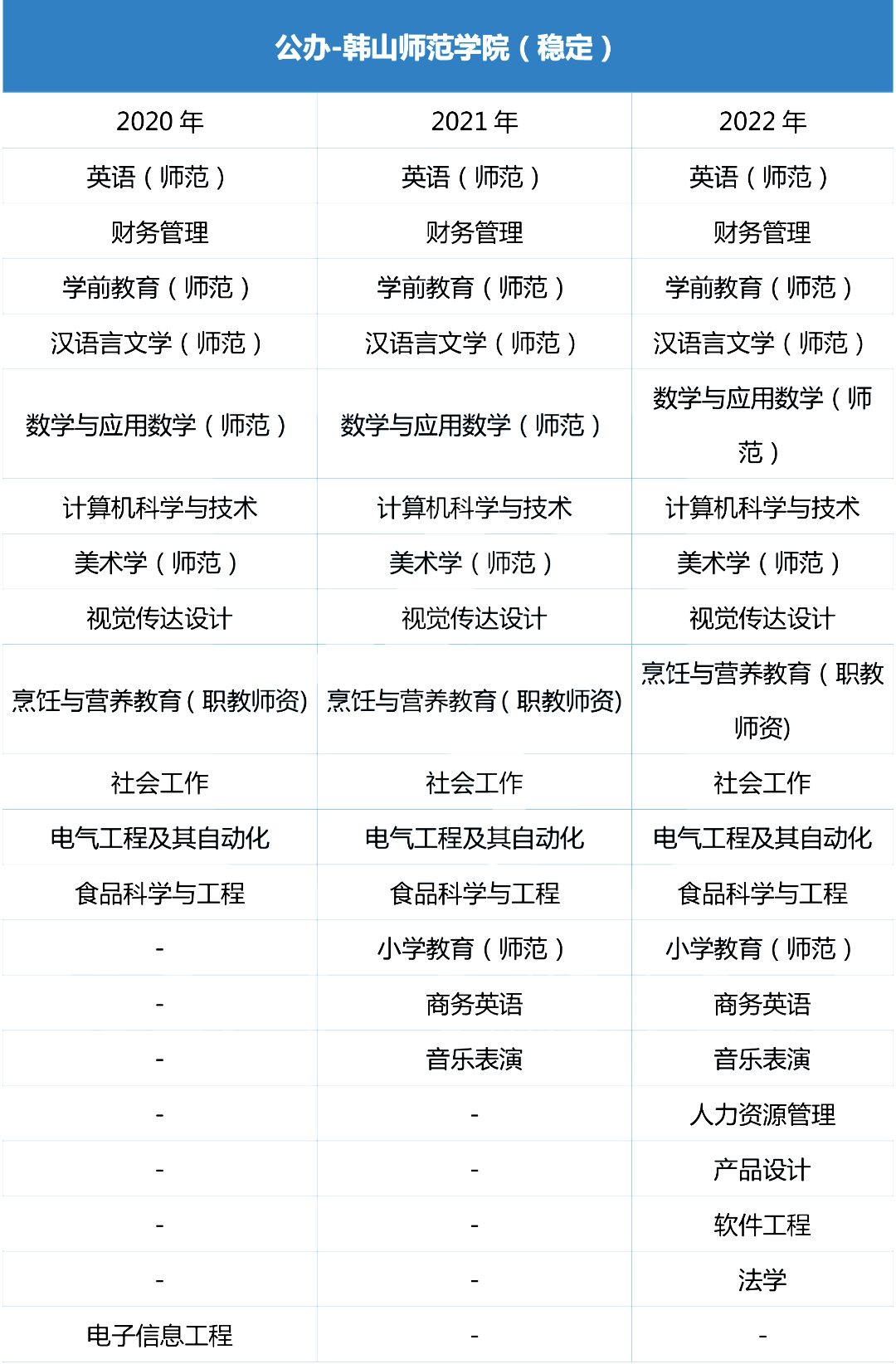 公办-韩山师范学院（稳定）

| 2020 年 | 2021 年 | 2022 年 |
|---|---|---|
| 英语（师范） | 英语（师范） | 英语（师范） |
| 财务管理 | 财务管理 | 财务管理 |
| 学前教育（师范） | 学前教育（师范） | 学前教育（师范） |
| 汉语言文学（师范） | 汉语言文学（师范） | 汉语言文学（师范） |
| 数学与应用数学（师范） | 数学与应用数学（师范） | 数学与应用数学（师范） |
| 计算机科学与技术 | 计算机科学与技术 | 计算机科学与技术 |
| 美术学（师范） | 美术学（师范） | 美术学（师范） |
| 视觉传达设计 | 视觉传达设计 | 视觉传达设计 |
| 烹饪与营养教育（职教师资) | 烹饪与营养教育（职教师资) | 烹饪与营养教育（职教师资) |
| 社会工作 | 社会工作 | 社会工作 |
| 电气工程及其自动化 | 电气工程及其自动化 | 电气工程及其自动化 |
| 食品科学与工程 | 食品科学与工程 | 食品科学与工程 |
| - | 小学教育（师范） | 小学教育（师范） |
| - | 商务英语 | 商务英语 |
| - | 音乐表演 | 音乐表演 |
| - | - | 人力资源管理 |
| - | - | 产品设计 |
| - | - | 软件工程 |
| - | - | 法学 |
| 电子信息工程 | - | - |